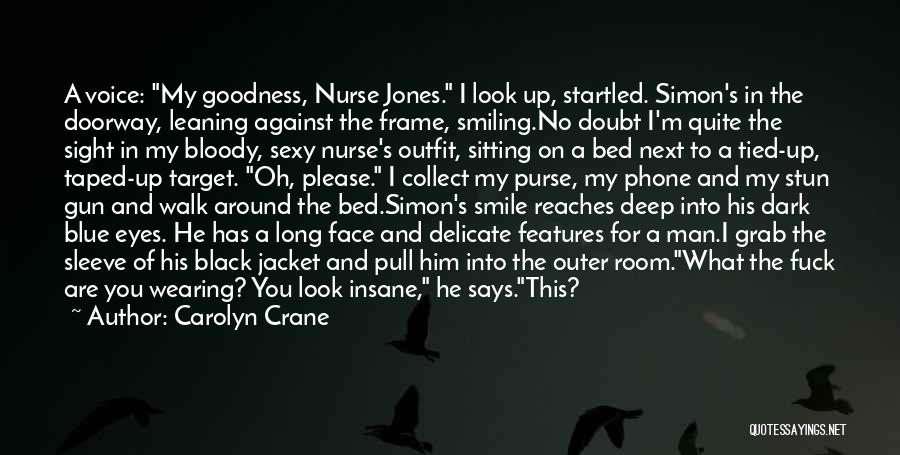 A voice: "My goodness, Nurse Jones." I look up, startled. Simon's in the doorway, leaning against the frame, smiling.No doubt I'm quite the sight in my bloody, sexy nurse's outfit, sitting on a bed next to a tied-up, taped-up target. "Oh, please." I collect my purse, my phone and my stun gun and walk around the bed.Simon's smile reaches deep into his dark blue eyes. He has a long face and delicate features for a man.I grab the sleeve of his black jacket and pull him into the outer room."What the fuck are you wearing? You look insane," he says."This?

~ Author: Carolyn Crane

QUOTESSAYINGS.NET